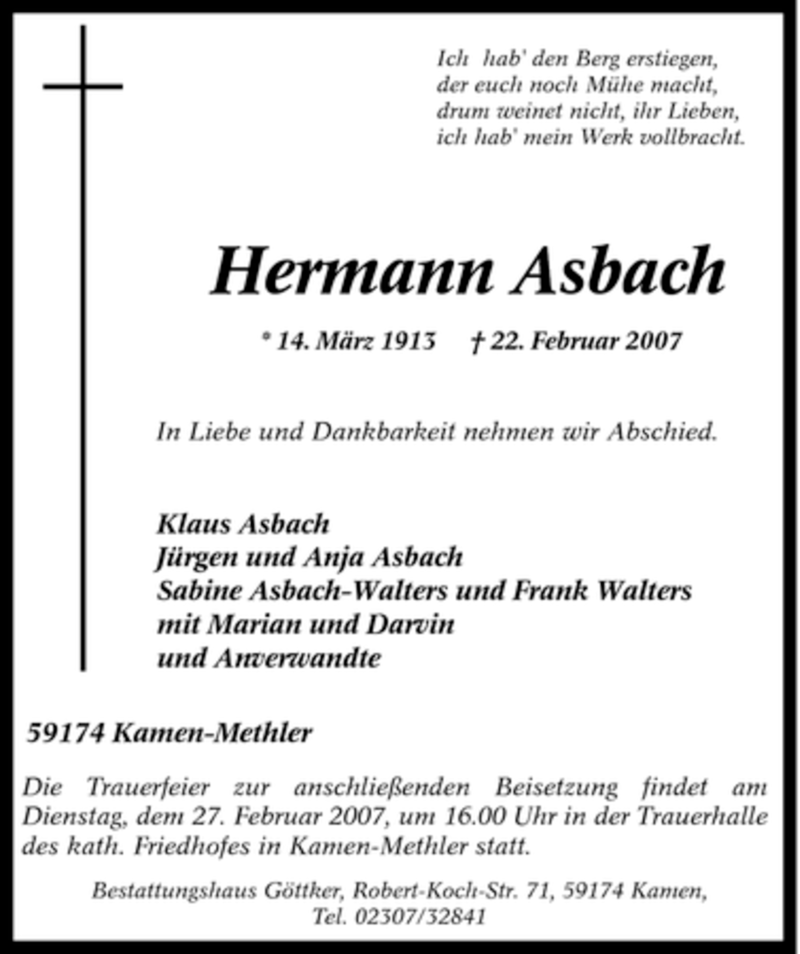 Ich hab' den Berg erstiegen,
der euch noch Mühe macht,
drum weinet nicht, ihr Lieben,
ich hab' mein Werk vollbracht.

Hermann Asbach

* 14. März 1913    † 22. Februar 2007

In Liebe und Dankbarkeit nehmen wir Abschied.

Klaus Asbach
Jürgen und Anja Asbach
Sabine Asbach-Walters und Frank Walters
mit Marian und Darvin
und Anverwandte

59174 Kamen-Methler

Die Trauerfeier zur anschließenden Beisetzung findet am Dienstag, dem 27. Februar 2007, um 16.00 Uhr in der Trauerhalle des kath. Friedhofes in Kamen-Methler statt.

Bestattungshaus Göttker, Robert-Koch-Str. 71, 59174 Kamen, Tel. 02307/32841